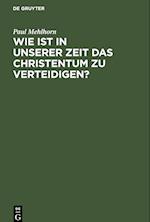 DE GRUYTER

Paul Mehlhorn

WIE IST IN UNSERER ZEIT DAS CHRISTENTUM ZU VERTEIDIGEN?

DE G